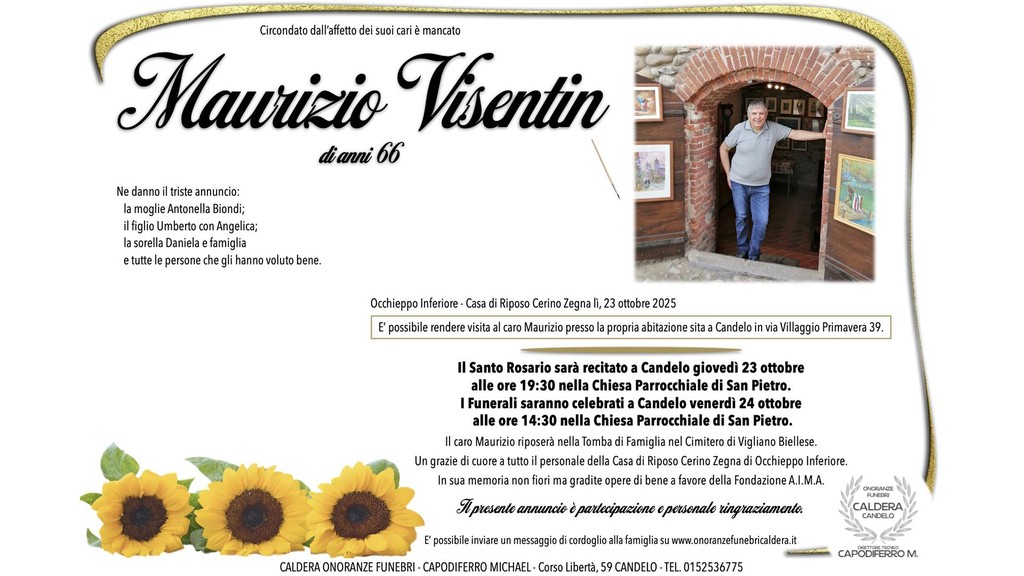 Circondato dall'affetto dei suoi cari è mancato

Maurizio Visentin

di anni 66

Ne danno il triste annuncio:
la moglie Antonella Biondi;
il figlio Umberto con Angelica;
la sorella Daniela e famiglia
e tutte le persone che gli hanno voluto bene.

Occhieppo Inferiore - Casa di Riposo Cerino Zegna lì, 23 ottobre 2025

E' possibile rendere visita al caro Maurizio presso la propria abitazione sita a Candelo in via Villaggio Primavera 39.

Il Santo Rosario sarà recitato a Candelo giovedì 23 ottobre alle ore 19:30 nella Chiesa Parrocchiale di San Pietro.
I Funerali saranno celebrati a Candelo venerdì 24 ottobre alle ore 14:30 nella Chiesa Parrocchiale di San Pietro.

Il caro Maurizio riposerà nella Tomba di Famiglia nel Cimitero di Vigliano Biellese.
Un grazie di cuore a tutto il personale della Casa di Riposo Cerino Zegna di Occhieppo Inferiore.
In sua memoria non fiori ma gradite opere di bene a favore della Fondazione A.I.M.A.

Il presente annuncio è partecipazione e personale ringraziamento.

E' possibile inviare un messaggio di cordoglio alla famiglia su www.onoranzefunebricaldera.it

ONORANZE FUNEBRI CALDERA CANDELO

DIRETTORE TECNICO CAPODIFERRO M.

CALDERA ONORANZE FUNEBRI - CAPODIFERRO MICHAEL - Corso Libertà, 59 CANDELO - TEL. 0152536775